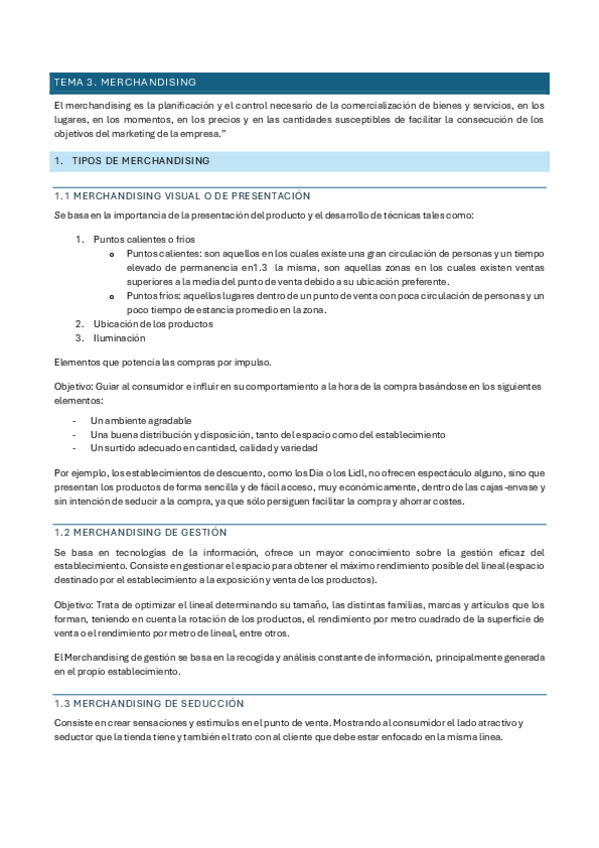 TEMA 3. MERCHANDISING

El merchandising es la planificación y el control necesario de la comercialización de bienes y servicios, en los lugares, en los momentos, en los precios y en las cantidades susceptibles de facilitar la consecución de los objetivos del marketing de la empresa."

1. TIPOS DE MERCHANDISING

1.1 MERCHANDISING VISUAL O DE PRESENTACIÓN

Se basa en la importancia de la presentación del producto y el desarrollo de técnicas tales como:

1. Puntos calientes o fríos
   o Puntos calientes: son aquellos en los cuales existe una gran circulación de personas y un tiempo elevado de permanencia en1.3 la misma, son aquellas zonas en los cuales existen ventas superiores a la media del punto de venta debido a su ubicación preferente.
   o Puntos fríos: aquellos lugares dentro de un punto de venta con poca circulación de personas y un poco tiempo de estancia promedio en la zona.
2. Ubicación de los productos
3. Iluminación

Elementos que potencia las compras por impulso.

Objetivo: Guiar al consumidor e influir en su comportamiento a la hora de la compra basándose en los siguientes elementos:

- Un ambiente agradable
- Una buena distribución y disposición, tanto del espacio como del establecimiento
- Un surtido adecuado en cantidad, calidad y variedad

Por ejemplo, los establecimientos de descuento, como los Dia o los Lidl, no ofrecen espectáculo alguno, sino que presentan los productos de forma sencilla y de fácil acceso, muy económicamente, dentro de las cajas-envase y sin intención de seducir a la compra, ya que sólo persiguen facilitar la compra y ahorrar costes.

1.2 MERCHANDISING DE GESTIÓN

Se basa en tecnologías de la información, ofrece un mayor conocimiento sobre la gestión eficaz del establecimiento. Consiste en gestionar el espacio para obtener el máximo rendimiento posible del lineal (espacio destinado por el establecimiento a la exposición y venta de los productos).

Objetivo: Trata de optimizar el lineal determinando su tamaño, las distintas familias, marcas y artículos que los forman, teniendo en cuenta la rotación de los productos, el rendimiento por metro cuadrado de la superficie de venta o el rendimiento por metro de lineal, entre otros.

El Merchandising de gestión se basa en la recogida y análisis constante de información, principalmente generada en el propio establecimiento.

1.3 MERCHANDISING DE SEDUCCIÓN

Consiste en crear sensaciones y estímulos en el punto de venta. Mostrando al consumidor el lado atractivo y seductor que la tienda tiene y también el trato con al cliente que debe estar enfocado en la misma línea.